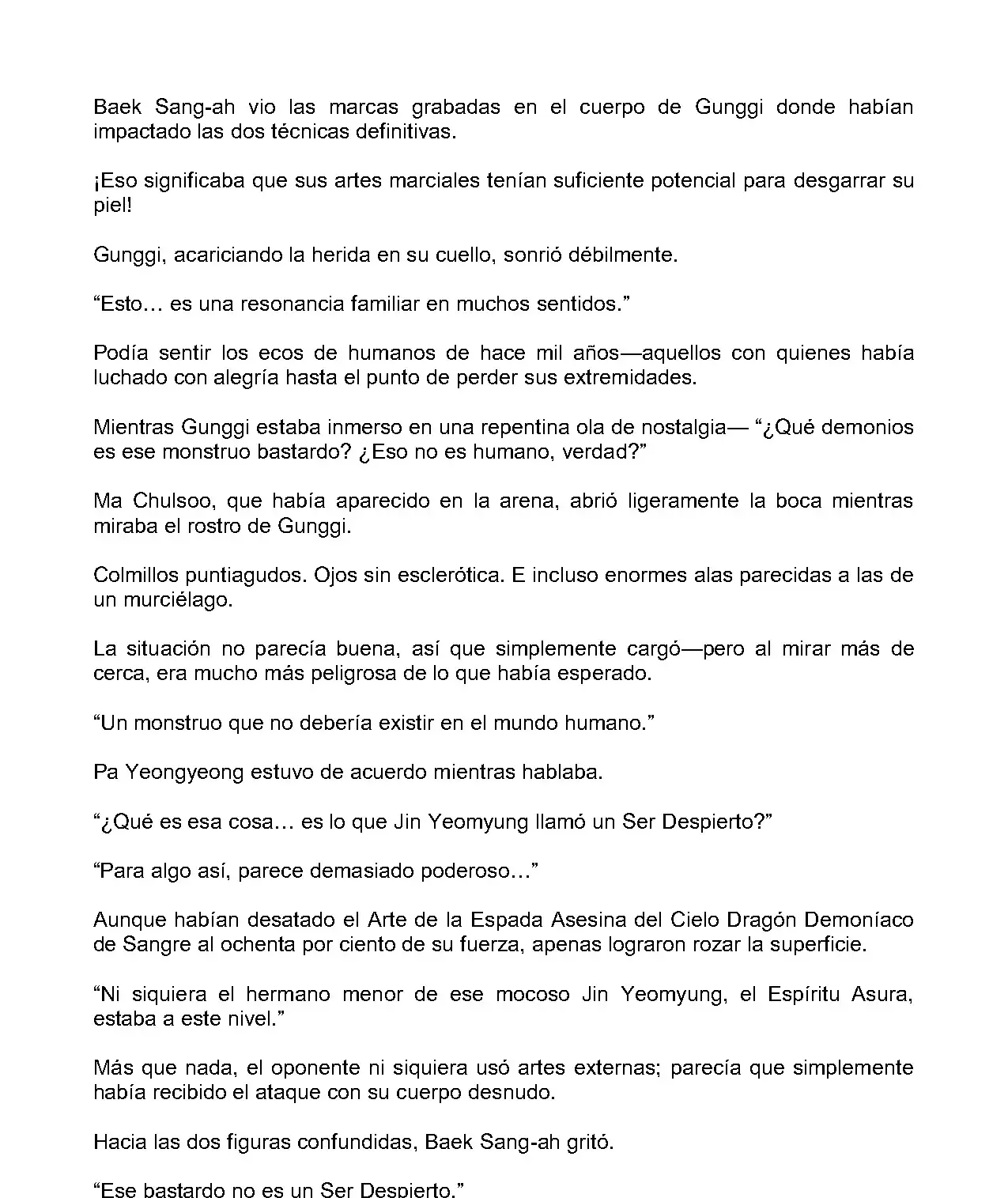 Baek Sang-ah vio las marcas grabadas en el cuerpo de Gunggi donde habían impactado las dos técnicas definitivas.

¡Eso significaba que sus artes marciales tenían suficiente potencial para desgarrar su piel!

Gunggi, acariciando la herida en su cuello, sonrió débilmente.

“Esto… es una resonancia familiar en muchos sentidos.”

Podía sentir los ecos de humanos de hace mil años—aquellos con quienes había luchado con alegría hasta el punto de perder sus extremidades.

Mientras Gunggi estaba inmerso en una repentina ola de nostalgia— “¿Qué demonios es ese monstruo bastardo? ¿Eso no es humano, verdad?”

Ma Chulsoo, que había aparecido en la arena, abrió ligeramente la boca mientras miraba el rostro de Gunggi.

Colmillos puntiagudos. Ojos sin esclerótica. E incluso enormes alas parecidas a las de un murciélago.

La situación no parecía buena, así que simplemente cargó—pero al mirar más de cerca, era mucho más peligrosa de lo que había esperado.

“Un monstruo que no debería existir en el mundo humano.”

Pa Yeongyeong estuvo de acuerdo mientras hablaba.

“¿Qué es esa cosa… es lo que Jin Yeomyung llamó un Ser Despierto?”

“Para algo así, parece demasiado poderoso…”

Aunque habían desatado el Arte de la Espada Asesina del Cielo Dragón Demoníaco de Sangre al ochenta por ciento de su fuerza, apenas lograron rozar la superficie.

“Ni siquiera el hermano menor de ese mocoso Jin Yeomyung, el Espíritu Asura, estaba a este nivel.”

Más que nada, el oponente ni siquiera usó artes externas; parecía que simplemente había recibido el ataque con su cuerpo desnudo.

Hacia las dos figuras confundidas, Baek Sang-ah gritó.

“Ese bastardo no es un Ser Despierto.”